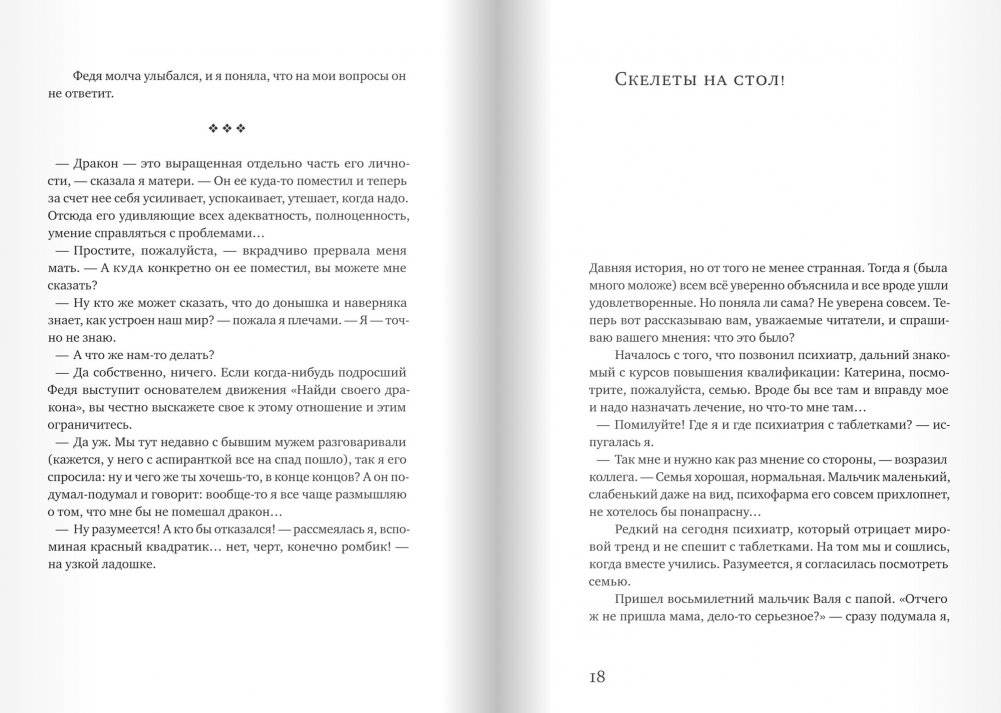 Федя молча улыбался, и я поняла, что на мои вопросы он не ответит.

❖ ❖ ❖

— Дракон — это выращенная отдельно часть его личности, — сказала я матери. — Он ее куда-то поместил и теперь за счет нее себя усиливает, успокаивает, утешает, когда надо. Отсюда удивляющие всех адекватность, полноценность, умение справляться с проблемами…

— Простите, пожалуйста, — вкрадчиво прервала меня мать. — А куда конкретно он ее поместил, вы можете мне сказать?

— Ну кто же может сказать, что до донышка и наверняка знает, как устроен наш мир? — пожала я плечами. — Я — точно не знаю.

— А что же нам-то делать?

— Да собственно, ничего. Если когда-нибудь подросший Федя выступит основателем движения «Найди своего дракона», вы честно выскажете свое к этому отношение и этим ограничитесь.

— Да уж. Мы тут недавно с бывшим мужем разговаривали (кажется, у него с аспиранткой все на спад пошло), так я его спросила: ну и чего же ты хочешь-то, в конце концов? А он подумал-подумал и говорит: вообще-то я все чаще размышляю о том, что мне бы не помешал дракон…

— Ну разумеется! А кто бы отказался! — рассмеялась я, вспоминая красный квадратик… нет, черт, конечно ромбик! — на узкой ладошке.

Скелеты на стол!

Давняя история, но от того не менее странная. Тогда я (была много моложе) всем всё уверенно объяснила и все вроде ушли удовлетворенные. Но поняла ли сама? Не уверена совсем. Теперь вот рассказываю вам, уважаемые читатели, и спрашиваю вашего мнения: что это было?

Началось с того, что позвонил психиатр, дальний знакомый с курсов повышения квалификации: Катерина, посмотрите, пожалуйста, семью. Вроде бы все там и вправду мое и надо назначать лечение, но что-то мне там…

— Помилуйте! Где я и где психиатрия с таблетками? — испугалась я.

— Так мне и нужно как раз мнение со стороны, — возразил коллега. — Семья хорошая, нормальная. Мальчик маленький, слабенький даже на вид, психофарма его совсем прихлопнет, не хотелось бы понапрасну…

Редкий на сегодня психиатр, который отрицает мировой тренд и не спешит с таблетками. На том мы и сошлись, когда вместе учились. Разумеется, я согласилась посмотреть семью.

Пришел восьмилетний мальчик Валя с папой. «Отчего ж не пришла мама, дело-то серьезное?» — сразу подумала я,

18